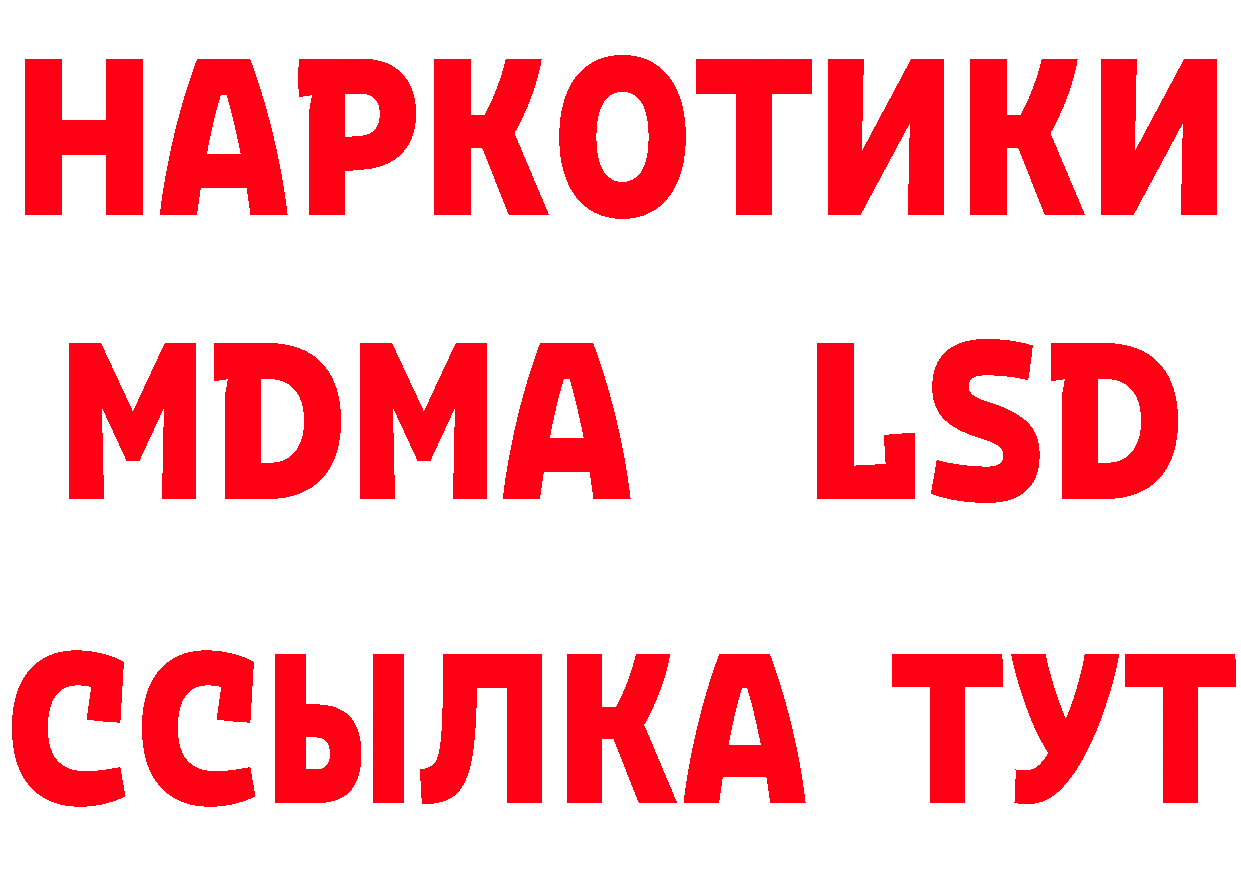 НАРКОТИКИ
MDMA LSD
ССЫЛКА ТУТ